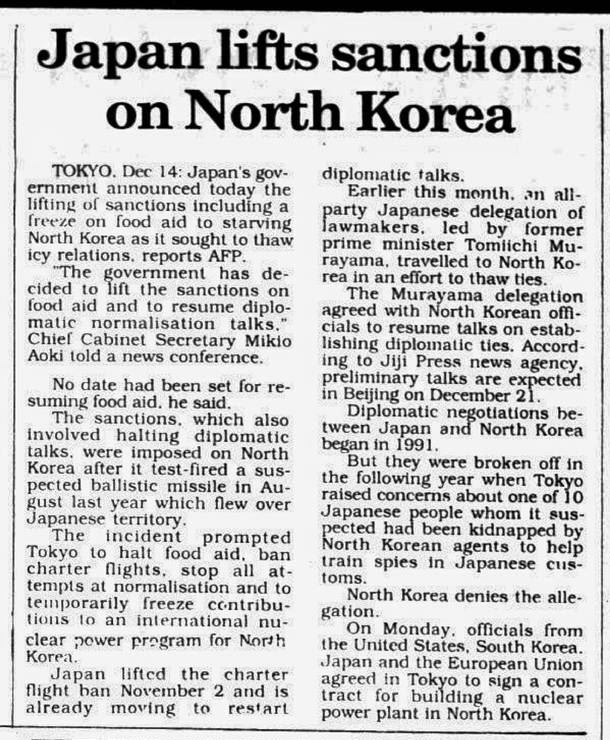 Japan lifts sanctions on North Korea

TOKYO, Dec 14: Japan's government announced today the lifting of sanctions including a freeze on food aid to starving North Korea as it sought to thaw icy relations, reports AFP.

"The government has decided to lift the sanctions on food aid and to resume diplomatic normalisation talks," Chief Cabinet Secretary Mikio Aoki told a news conference.

No date had been set for resuming food aid, he said.

The sanctions, which also involved halting diplomatic talks, were imposed on North Korea after it test-fired a suspected ballistic missile in August last year which flew over Japanese territory.

The incident prompted Tokyo to halt food aid, ban charter flights, stop all attempts at normalisation and to temporarily freeze contributions to an international nuclear power program for North Korea.

Japan lifted the charter flight ban November 2 and is already moving to restart diplomatic talks.

Earlier this month, an all-party Japanese delegation of lawmakers, led by former prime minister Tomiichi Murayama, travelled to North Korea in an effort to thaw ties.

The Murayama delegation agreed with North Korean officials to resume talks on establishing diplomatic ties. According to Jiji Press news agency, preliminary talks are expected in Beijing on December 21.

Diplomatic negotiations between Japan and North Korea began in 1991.

But they were broken off in the following year when Tokyo raised concerns about one of 10 Japanese people whom it suspected had been kidnapped by North Korean agents to help train spies in Japanese customs.

North Korea denies the allegation.

On Monday, officials from the United States, South Korea, Japan and the European Union agreed in Tokyo to sign a contract for building a nuclear power plant in North Korea.